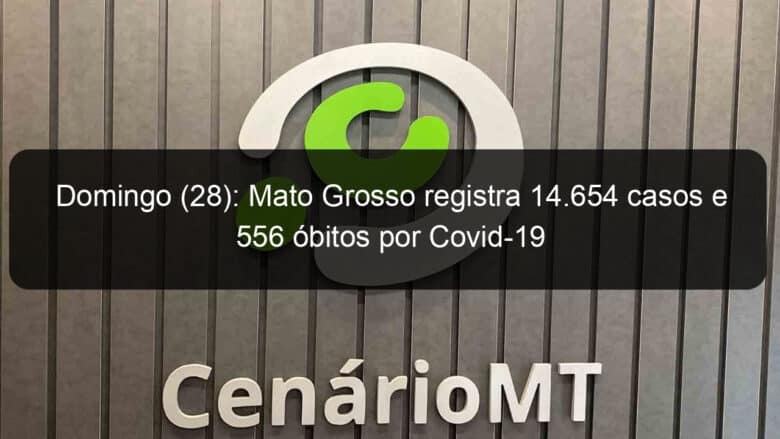 Domingo (28): Mato Grosso registra 14.654 casos e 556 óbitos por Covid-19

CenárioMT